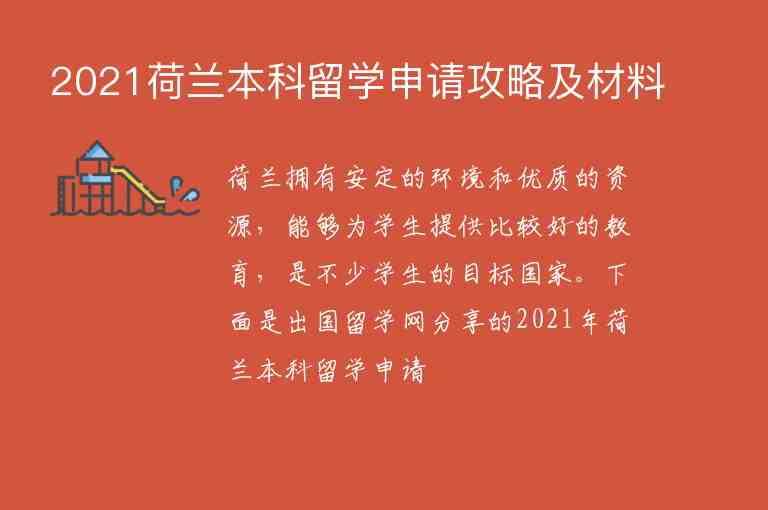 2021荷兰本科留学申请攻略及材料

荷兰拥有安定的环境和优质的资源，能够为学生提供比较好的教育，是不少学生的目标国家。下面是出国留学网分享的2021年荷兰本科留学申请